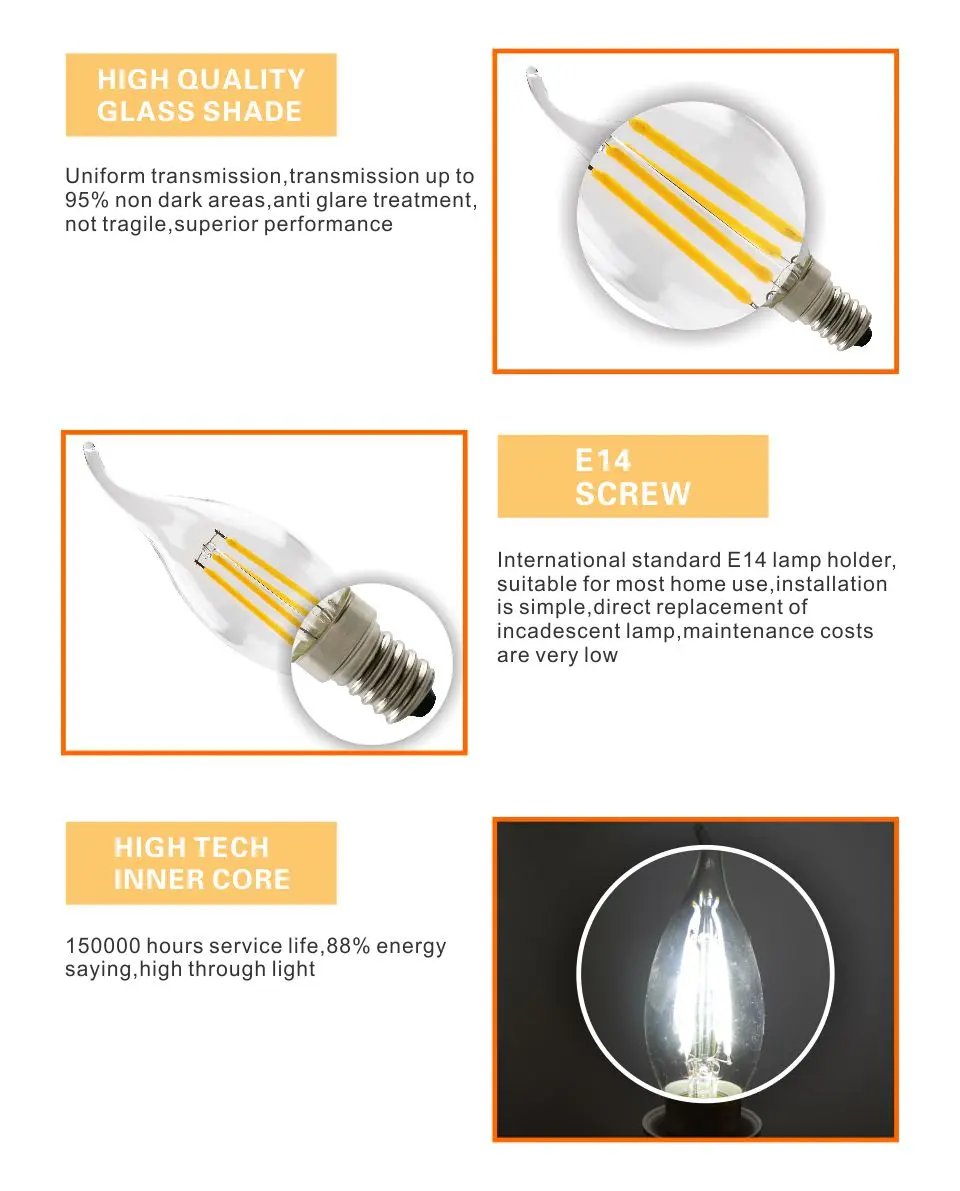 HIGH QUALITY GLASS SHADE

Uniform transmission,transmission up to 95% non dark areas,anti glare treatment, not tragile,superior performance

E14 SCREW

International standard E14 lamp holder, suitable for most home use,installation is simple,direct replacement of incadescent lamp,maintenance costs are very low

HIGH TECH INNER CORE

150000 hours service life,88% energy saying,high through light